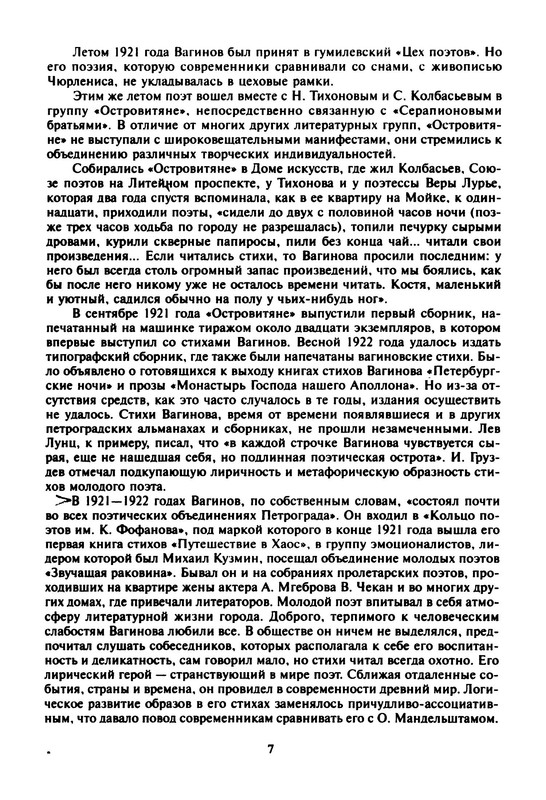 Летом 1921 года Вагинов был принят в гумилевский «Цех поэтов». Но его поэзия, которую современники сравнивали со снами, с живописью Чюрлениса, не укладывалась в цеховые рамки.

Этим же летом поэт вошел вместе с Н. Тихоновым и С. Колбасьевым в группу «Островитяне», непосредственно связанную с «Серапионовыми братьями». В отличие от многих других литературных групп, «Островитяне» не выступали с широковещательными манифестами, они стремились к объединению различных творческих индивидуальностей.

Собирались «Островитяне» в Доме искусств, где жил Колбасьев, Союзе поэтов на Литейном проспекте, у Тихонова и у поэтессы Веры Лурье, которая два года спустя вспоминала, как в ее квартиру на Мойке, к одиннадцати, приходили поэты, «сидели до двух с половиной часов ночи (позже трех часов ходьба по городу не разрешалась), топили печурку сырыми дровами, курили скверные папиросы, пили без конца чай... читали свои произведения... Если читались стихи, то Вагинова просили последним: у него был всегда столь огромный запас произведений, что мы боялись, как бы после него никому уже не осталось времени читать. Костя, маленький и уютный, садился обычно на полу у чьих-нибудь ног».

В сентябре 1921 года «Островитяне» выпустили первый сборник, напечатанный на машинке тиражом около двадцати экземпляров, в котором впервые выступил со стихами Вагинов. Весной 1922 года удалось издать типографский сборник, где также были напечатаны вагиновские стихи. Было объявлено о готовящихся к выходу книгах стихов Вагинова «Петербургские ночи» и прозы «Монастырь Господа нашего Аполлона». Но из-за отсутствия средств, как это часто случалось в те годы, издания осуществить не удалось. Стихи Вагинова, время от времени появлявшиеся и в других петроградских альманахах и сборниках, не прошли незамеченными. Лев Лунц, к примеру, писал, что «в каждой строчке Вагинова чувствуется сырая, еще не нашедшая себя, но подлинная поэтическая острота». И. Груздев отмечал подкупающую лиричность и метафорическую образность стихов молодого поэта.

В 1921—1922 годах Вагинов, по собственным словам, «состоял почти во всех поэтических объединениях Петрограда». Он входил в «Кольцо поэтов им. К. Фофанова», под маркой которого в конце 1921 года вышла его первая книга стихов «Путешествие в Хаос», в группу эмоционалистов, лидером которой был Михаил Кузмин, посещал объединение молодых поэтов «Звучащая раковина». Бывал он и на собраниях пролетарских поэтов, проходивших на квартире жены актера А. Мгеброва В. Чекан и во многих других домах, где привечали литераторов. Молодой поэт впитывал в себя атмосферу литературной жизни города. Доброго, терпимого к человеческим слабостям Вагинова любили все. В обществе он ничем не выделялся, предпочитал слушать собеседников, которых располагала к себе его воспитанность и деликатность, сам говорил мало, но стихи читал всегда охотно. Его лирический герой — странствующий в мире поэт. Сближая отдаленные события, страны и времена, он провидел в современности древний мир. Логическое развитие образов в его стихах заменялось причудливо-ассоциативным, что давало повод современникам сравнивать его с О. Мандельштамом.

7